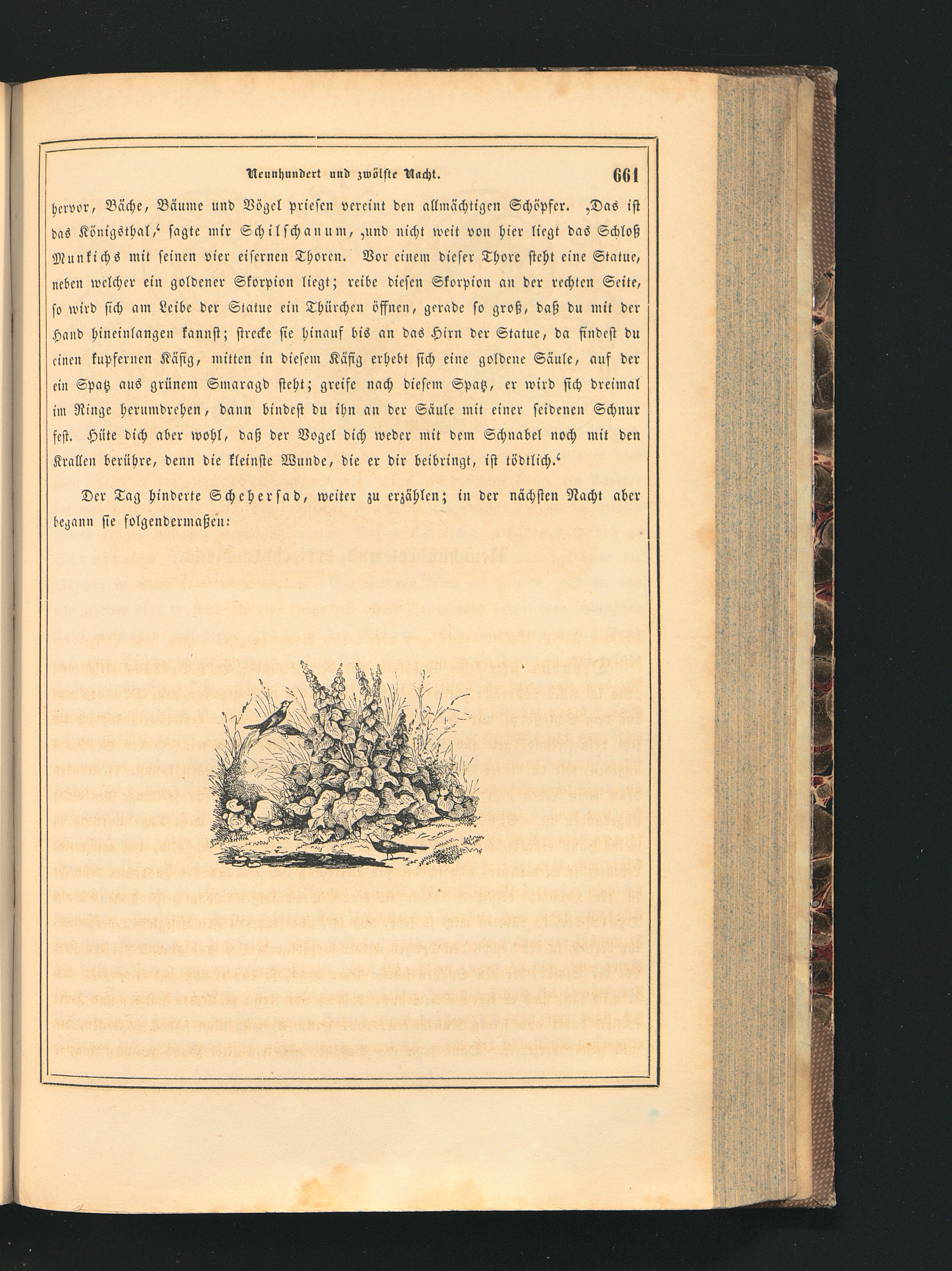 Neunhundert und zwölfte Nacht. 661

hervor, Bäche, Bäume und Vögel priesen vereint den allmächtigen Schöpfer. ‚Das ist das Königsthal,‘ sagte mir Schilschanum, ‚und nicht weit von hier liegt das Schloß Munkichs mit seinen vier eisernen Thoren. Vor einem dieser Thore steht eine Statue, neben welcher ein goldener Skorpion liegt; reibe diesen Skorpion an der rechten Seite, so wird sich am Leibe der Statue ein Thürchen öffnen, gerade so groß, daß du mit der Hand hineinlangen kannst; strecke sie hinauf bis an das Hirn der Statue, da findest du einen kupfernen Käfig, mitten in diesem Käfig erhebt sich eine goldene Säule, auf der ein Spatz aus grünem Smaragd steht; greife nach diesem Spatz, er wird sich dreimal im Ringe herumdrehen, dann bindest du ihn an der Säule mit einer seidenen Schnur fest. Hüte dich aber wohl, daß der Vogel dich weder mit dem Schnabel noch mit den Krallen berühre, denn die kleinste Wunde, die er dir beibringt, ist tödtlich.‘

Der Tag hinderte Scheherſad, weiter zu erzählen; in der nächsten Nacht aber begann sie folgendermaßen: